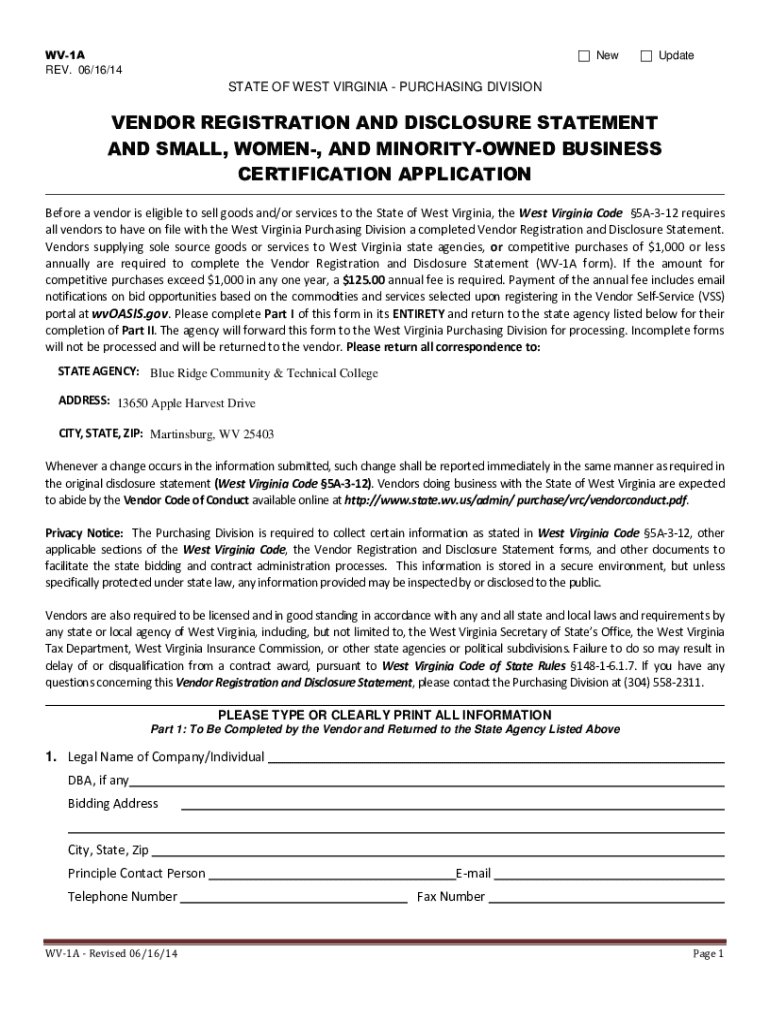 WV-1A
REV. 06/16/14

New Update

STATE OF WEST VIRGINIA - PURCHASING DIVISION

VENDOR REGISTRATION AND DISCLOSURE STATEMENT AND SMALL, WOMEN-, AND MINORITY-OWNED BUSINESS CERTIFICATION APPLICATION

Before a vendor is eligible to sell goods and/or services to the State of West Virginia, the West Virginia Code §5A-3-12 requires all vendors to have on file with the West Virginia Purchasing Division a completed Vendor Registration and Disclosure Statement. Vendors supplying sole source goods or services to West Virginia state agencies, or competitive purchases of $1,000 or less annually are required to complete the Vendor Registration and Disclosure Statement (WV-1A form). If the amount for competitive purchases exceed $1,000 in any one year, a $125.00 annual fee is required. Payment of the annual fee includes email notifications on bid opportunities based on the commodities and services selected upon registering in the Vendor Self-Service (VSS) portal at wvOASIS.gov. Please complete Part I of this form in its ENTIRETY and return to the state agency listed below for their completion of Part II. The agency will forward this form to the West Virginia Purchasing Division for processing. Incomplete forms will not be processed and will be returned to the vendor. Please return all correspondence to:

STATE AGENCY: Blue Ridge Community & Technical College

ADDRESS: 13650 Apple Harvest Drive

CITY, STATE, ZIP: Martinsburg, WV 25403

Whenever a change occurs in the information submitted, such change shall be reported immediately in the same manner as required in the original disclosure statement (West Virginia Code §5A-3-12). Vendors doing business with the State of West Virginia are expected to abide by the Vendor Code of Conduct available online at http://www.state.wv.us/admin/ purchase/vrc/vendorconduct.pdf.

Privacy Notice: The Purchasing Division is required to collect certain information as stated in West Virginia Code §5A-3-12, other applicable sections of the West Virginia Code, the Vendor Registration and Disclosure Statement forms, and other documents to facilitate the state bidding and contract administration processes. This information is stored in a secure environment, but unless specifically protected under state law, any information provided may be inspected by or disclosed to the public.

Vendors are also required to be licensed and in good standing in accordance with any and all state and local laws and requirements by any state or local agency of West Virginia, including, but not limited to, the West Virginia Secretary of State's Office, the West Virginia Tax Department, West Virginia Insurance Commission, or other state agencies or political subdivisions. Failure to do so may result in delay of or disqualification from a contract award, pursuant to West Virginia Code of State Rules §148-1-6.1.7. If you have any questions concerning this Vendor Registration and Disclosure Statement, please contact the Purchasing Division at (304) 558-2311.

PLEASE TYPE OR CLEARLY PRINT ALL INFORMATION
Part 1: To Be Completed by the Vendor and Returned to the State Agency Listed Above

1. Legal Name of Company/Individual
DBA, if any
Bidding Address

City, State, Zip
Principle Contact Person E-mail
Telephone Number Fax Number

WV-1A - Revised 06/16/14
Page 1